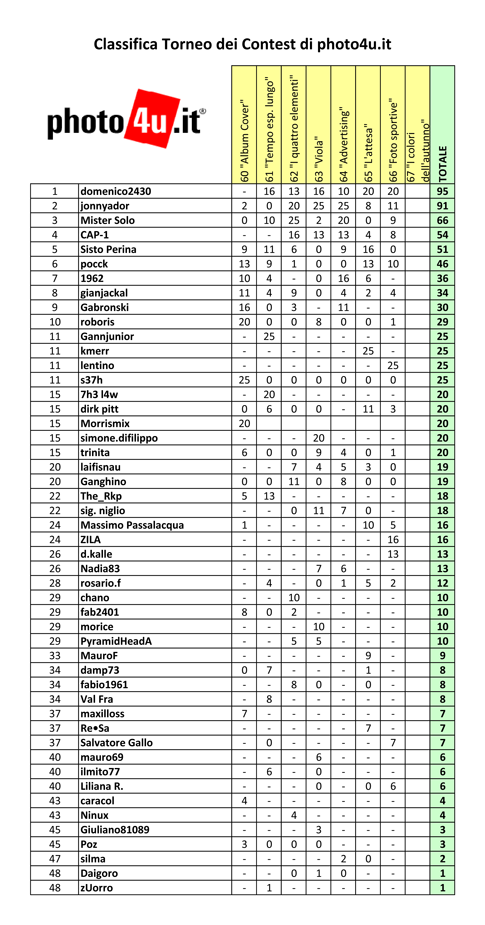 Classifica Torneo dei Contest di photo4u.it

photo4u.it®

| | | 60 "Album Cover" | 61 "Tempo esp. lungo" | 62 "I quattro elementi" | 63 "Viola" | 64 "Advertising" | 65 "L'attesa" | 66 "Foto sportive" | 67 "I colori dell'autunno" | TOTALE |
|---|---|---|---|---|---|---|---|---|---|---|
| 1 | domenico2430 | - | 16 | 13 | 16 | 10 | 20 | 20 | | 95 |
| 2 | jonnyador | 2 | 0 | 20 | 25 | 25 | 8 | 11 | | 91 |
| 3 | Mister Solo | 0 | 10 | 25 | 2 | 20 | 0 | 9 | | 66 |
| 4 | CAP-1 | - | - | 16 | 13 | 13 | 4 | 8 | | 54 |
| 5 | Sisto Perina | 9 | 11 | 6 | 0 | 9 | 16 | 0 | | 51 |
| 6 | pocck | 13 | 9 | 1 | 0 | 0 | 13 | 10 | | 46 |
| 7 | 1962 | 10 | 4 | - | 0 | 16 | 6 | - | | 36 |
| 8 | gianjackal | 11 | 4 | 9 | 0 | 4 | 2 | 4 | | 34 |
| 9 | Gabronski | 16 | 0 | 3 | - | 11 | - | - | | 30 |
| 10 | roboris | 20 | 0 | 0 | 8 | 0 | 0 | 1 | | 29 |
| 11 | Gannjunior | - | 25 | - | - | - | - | - | | 25 |
| 11 | kmerr | - | - | - | - | - | 25 | - | | 25 |
| 11 | lentino | - | - | - | - | - | - | 25 | | 25 |
| 11 | s37h | 25 | 0 | 0 | 0 | 0 | 0 | 0 | | 25 |
| 15 | 7h3 l4w | - | 20 | - | - | - | - | - | | 20 |
| 15 | dirk pitt | 0 | 6 | 0 | 0 | - | 11 | 3 | | 20 |
| 15 | Morrismix | 20 | | | | | | | | 20 |
| 15 | simone.difilippo | - | - | - | 20 | - | - | - | | 20 |
| 15 | trinita | 6 | 0 | 0 | 9 | 4 | 0 | 1 | | 20 |
| 20 | laifisnau | - | - | 7 | 4 | 5 | 3 | 0 | | 19 |
| 20 | Ganghino | 0 | 0 | 11 | 0 | 8 | 0 | 0 | | 19 |
| 22 | The_Rkp | 5 | 13 | - | - | - | - | - | | 18 |
| 22 | sig. niglio | - | - | 0 | 11 | 7 | 0 | - | | 18 |
| 24 | Massimo Passalacqua | 1 | - | - | - | - | 10 | 5 | | 16 |
| 24 | ZILA | - | - | - | - | - | - | 16 | | 16 |
| 26 | d.kalle | - | - | - | - | - | - | 13 | | 13 |
| 26 | Nadia83 | - | - | - | 7 | 6 | - | - | | 13 |
| 28 | rosario.f | - | 4 | - | 0 | 1 | 5 | 2 | | 12 |
| 29 | chano | - | - | 10 | - | - | - | - | | 10 |
| 29 | fab2401 | 8 | 0 | 2 | - | - | - | - | | 10 |
| 29 | morice | - | - | - | 10 | - | - | - | | 10 |
| 29 | PyramidHeadA | - | - | 5 | 5 | - | - | - | | 10 |
| 33 | MauroF | - | - | - | - | - | 9 | - | | 9 |
| 34 | damp73 | 0 | 7 | - | - | - | 1 | - | | 8 |
| 34 | fabio1961 | - | - | 8 | 0 | - | 0 | - | | 8 |
| 34 | Val Fra | - | 8 | - | - | - | - | - | | 8 |
| 37 | maxilloss | 7 | - | - | - | - | - | - | | 7 |
| 37 | Re•Sa | - | - | - | - | - | 7 | - | | 7 |
| 37 | Salvatore Gallo | - | 0 | - | - | - | - | 7 | | 7 |
| 40 | mauro69 | - | - | - | 6 | - | - | - | | 6 |
| 40 | ilmito77 | - | 6 | - | 0 | - | - | - | | 6 |
| 40 | Liliana R. | - | - | - | 0 | - | 0 | 6 | | 6 |
| 43 | caracol | 4 | - | - | - | - | - | - | | 4 |
| 43 | Ninux | - | - | 4 | - | - | - | - | | 4 |
| 45 | Giuliano81089 | - | - | - | 3 | - | - | - | | 3 |
| 45 | Poz | 3 | 0 | 0 | 0 | - | - | - | | 3 |
| 47 | silma | - | - | - | - | 2 | 0 | - | | 2 |
| 48 | Daigoro | - | - | 0 | 1 | 0 | - | - | | 1 |
| 48 | zUorro | - | 1 | - | - | - | - | - | | 1 |